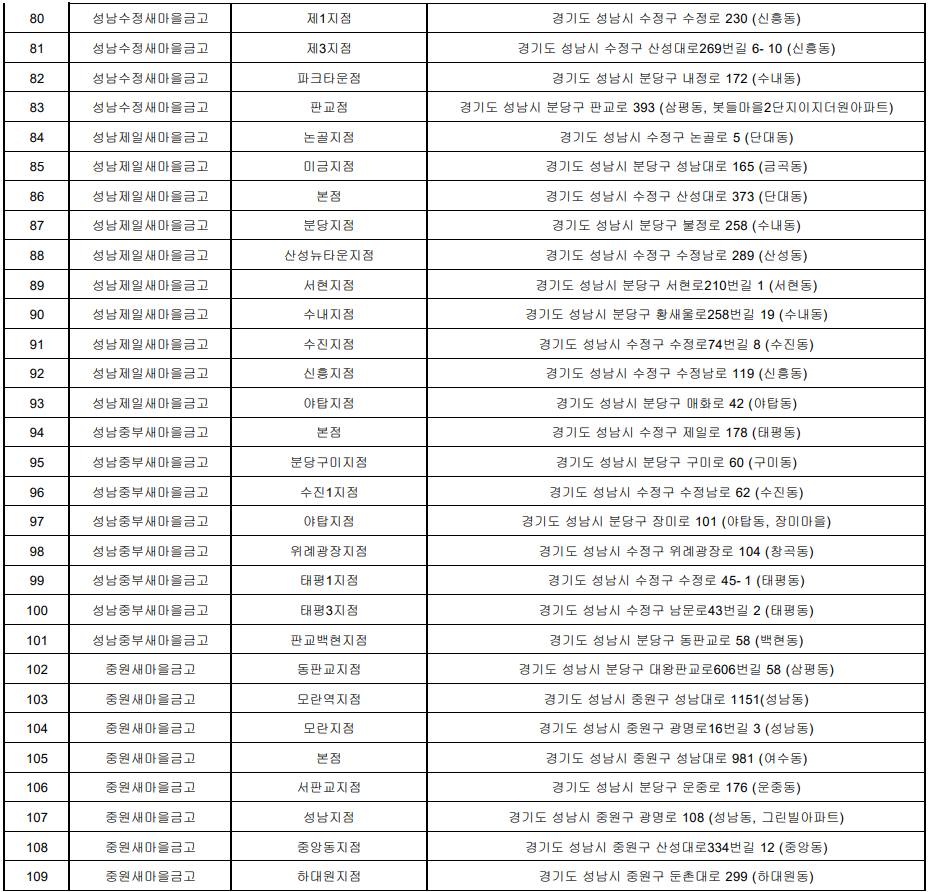 | 80 | 성남수정새마을금고 | 제1지점 | 경기도 성남시 수정구 수정로 230 (신흥동) |
|---|---|---|---|
| 81 | 성남수정새마을금고 | 제3지점 | 경기도 성남시 수정구 산성대로269번길 6- 10 (신흥동) |
| 82 | 성남수정새마을금고 | 파크타운점 | 경기도 성남시 분당구 내정로 172 (수내동) |
| 83 | 성남수정새마을금고 | 판교점 | 경기도 성남시 분당구 판교로 393 (삼평동, 봇들마을2단지이지더원아파트) |
| 84 | 성남제일새마을금고 | 논골지점 | 경기도 성남시 수정구 논골로 5 (단대동) |
| 85 | 성남제일새마을금고 | 미금지점 | 경기도 성남시 분당구 성남대로 165 (금곡동) |
| 86 | 성남제일새마을금고 | 본점 | 경기도 성남시 수정구 산성대로 373 (단대동) |
| 87 | 성남제일새마을금고 | 분당지점 | 경기도 성남시 분당구 불정로 258 (수내동) |
| 88 | 성남제일새마을금고 | 산성뉴타운지점 | 경기도 성남시 수정구 수정남로 289 (산성동) |
| 89 | 성남제일새마을금고 | 서현지점 | 경기도 성남시 분당구 서현로210번길 1 (서현동) |
| 90 | 성남제일새마을금고 | 수내지점 | 경기도 성남시 분당구 황새울로258번길 19 (수내동) |
| 91 | 성남제일새마을금고 | 수진지점 | 경기도 성남시 수정구 수정로74번길 8 (수진동) |
| 92 | 성남제일새마을금고 | 신흥지점 | 경기도 성남시 수정구 수정남로 119 (신흥동) |
| 93 | 성남제일새마을금고 | 야탑지점 | 경기도 성남시 분당구 매화로 42 (야탑동) |
| 94 | 성남중부새마을금고 | 본점 | 경기도 성남시 수정구 제일로 178 (태평동) |
| 95 | 성남중부새마을금고 | 분당구미지점 | 경기도 성남시 분당구 구미로 60 (구미동) |
| 96 | 성남중부새마을금고 | 수진1지점 | 경기도 성남시 수정구 수정남로 62 (수진동) |
| 97 | 성남중부새마을금고 | 야탑지점 | 경기도 성남시 분당구 장미로 101 (야탑동, 장미마을) |
| 98 | 성남중부새마을금고 | 위례광장지점 | 경기도 성남시 수정구 위례광장로 104 (창곡동) |
| 99 | 성남중부새마을금고 | 태평1지점 | 경기도 성남시 수정구 수정로 45- 1 (태평동) |
| 100 | 성남중부새마을금고 | 태평3지점 | 경기도 성남시 수정구 남문로43번길 2 (태평동) |
| 101 | 성남중부새마을금고 | 판교백현지점 | 경기도 성남시 분당구 동판교로 58 (백현동) |
| 102 | 중원새마을금고 | 동판교지점 | 경기도 성남시 분당구 대왕판교로606번길 58 (삼평동) |
| 103 | 중원새마을금고 | 모란역지점 | 경기도 성남시 중원구 성남대로 1151(성남동) |
| 104 | 중원새마을금고 | 모란지점 | 경기도 성남시 중원구 광명로16번길 3 (성남동) |
| 105 | 중원새마을금고 | 본점 | 경기도 성남시 중원구 성남대로 981 (여수동) |
| 106 | 중원새마을금고 | 서판교지점 | 경기도 성남시 분당구 운중로 176 (운중동) |
| 107 | 중원새마을금고 | 성남지점 | 경기도 성남시 중원구 광명로 108 (성남동, 그린빌아파트) |
| 108 | 중원새마을금고 | 중앙동지점 | 경기도 성남시 중원구 산성대로334번길 12 (중앙동) |
| 109 | 중원새마을금고 | 하대원지점 | 경기도 성남시 중원구 둔촌대로 299 (하대원동) |